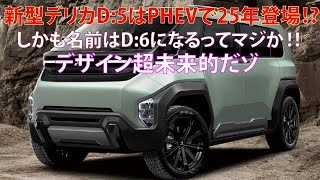 新型デリカD:5はPHEVで25年登場!?
しかも名前はD:6になるってマジか!!
デザイン超未来的だゾ